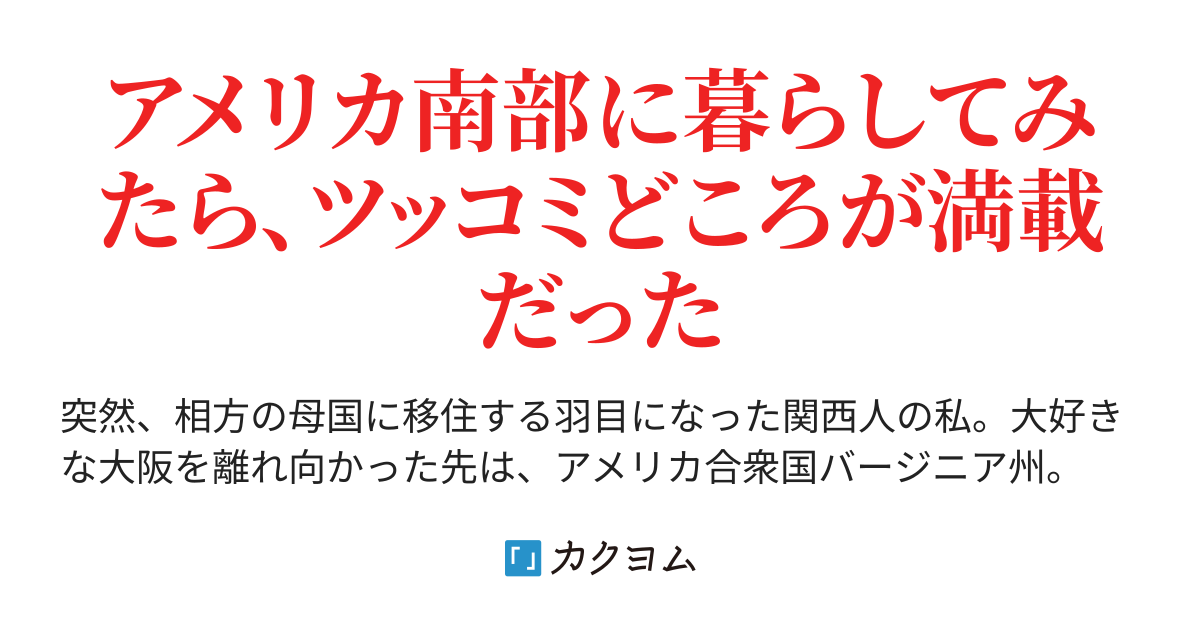 アメリカ南部に暮らしてみたら、ツッコミどころが満載だった

突然、相方の母国に移住する羽目になった関西人の私。大好きな大阪を離れ向かった先は、アメリカ合衆国バージニア州。

カクヨム